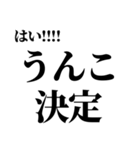 はい!!!!
うんこ
決定